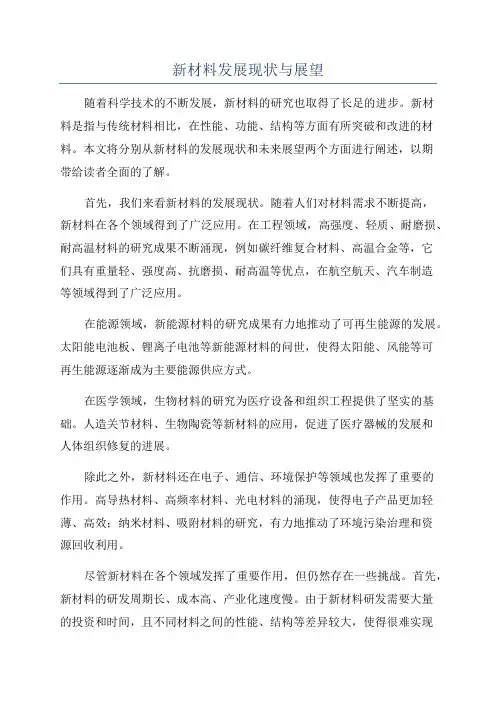 新材料发展现状与展望

随着科学技术的不断发展，新材料的研究也取得了长足的进步。新材料是指与传统材料相比，在性能、功能、结构等方面有所突破和改进的材料。本文将分别从新材料的发展现状和未来展望两个方面进行阐述，以期带给读者全面的了解。

首先，我们来看新材料的发展现状。随着人们对材料需求不断提高，新材料在各个领域得到了广泛应用。在工程领域，高强度、轻质、耐磨损、耐高温材料的研究成果不断涌现，例如碳纤维复合材料、高温合金等，它们具有重量轻、强度高、抗磨损、耐高温等优点，在航空航天、汽车制造等领域得到了广泛应用。

在能源领域，新能源材料的研究成果有力地推动了可再生能源的发展。太阳能电池板、锂离子电池等新能源材料的问世，使得太阳能、风能等可再生能源逐渐成为主要能源供应方式。

在医学领域，生物材料的研究为医疗设备和组织工程提供了坚实的基础。人造关节材料、生物陶瓷等新材料的应用，促进了医疗器械的发展和人体组织修复的进展。

除此之外，新材料还在电子、通信、环境保护等领域也发挥了重要的作用。高导热材料、高频率材料、光电材料的涌现，使得电子产品更加轻薄、高效；纳米材料、吸附材料的研究，有力地推动了环境污染治理和资源回收利用。

尽管新材料在各个领域发挥了重要作用，但仍然存在一些挑战。首先，新材料的研发周期长、成本高、产业化速度慢。由于新材料研发需要大量的投资和时间，且不同材料之间的性能、结构等差异较大，使得很难实现